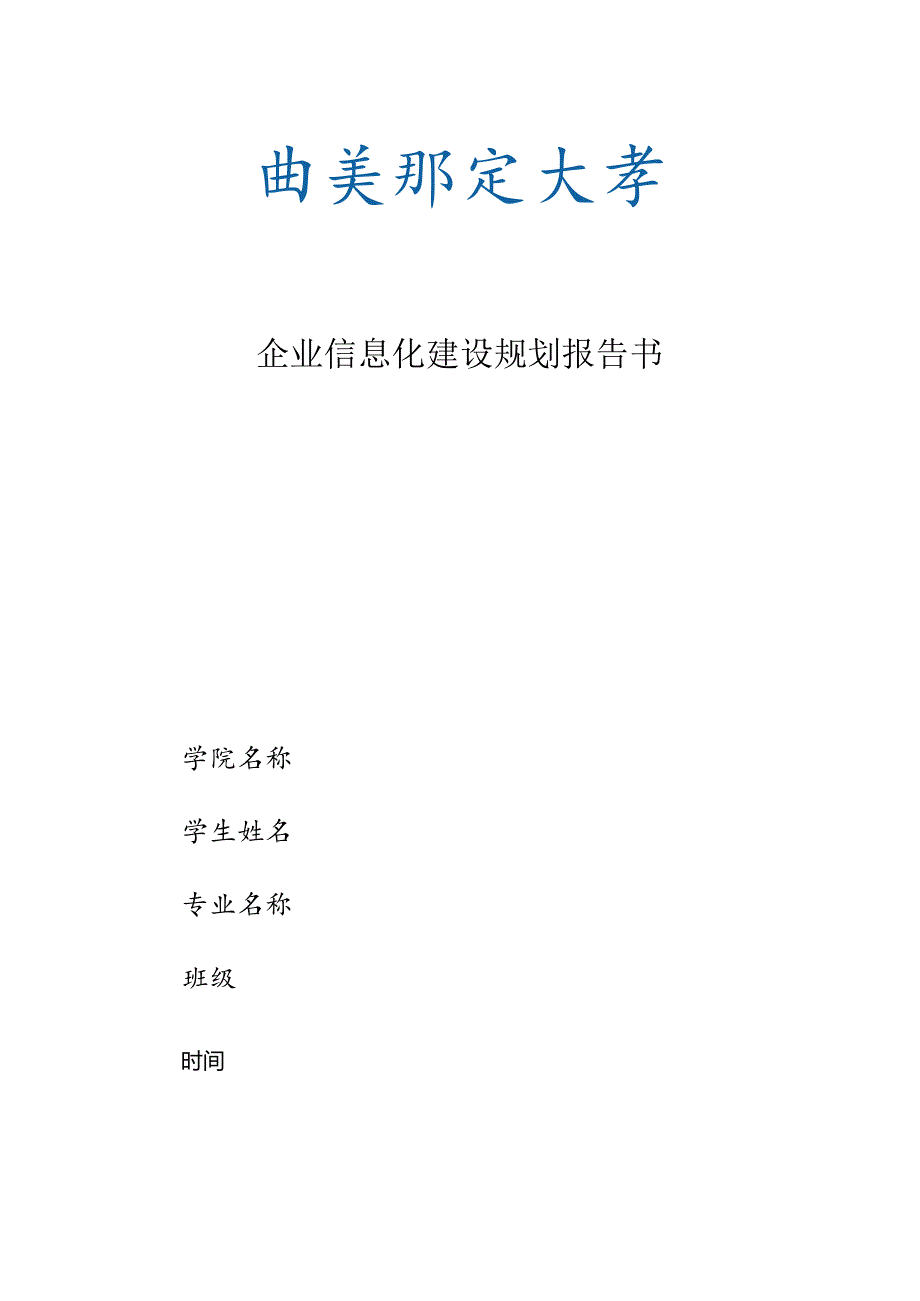 曲美那定大孝

企业信息化建设规划报告书

学院名称

学生姓名

专业名称

班级

时间